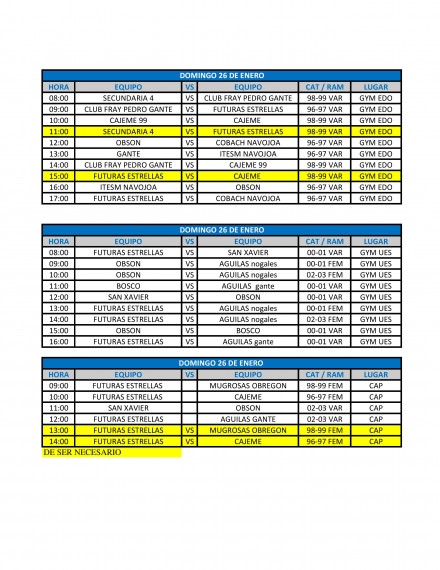 DOMINGO 26 DE ENERO

| HORA | EQUIPO | VS | EQUIPO | CAT / RAM | LUGAR |
|---|---|---|---|---|---|
| 08:00 | SECUNDARIA 4 | VS | CLUB FRAY PEDRO GANTE | 98-99 VAR | GYM EDO |
| 09:00 | CLUB FRAY PEDRO GANTE | VS | FUTURAS ESTRELLAS | 96-97 VAR | GYM EDO |
| 10:00 | CAJEME 99 | VS | CAJEME | 98-99 VAR | GYM EDO |
| 11:00 | SECUNDARIA 4 | VS | FUTURAS ESTRELLAS | 98-99 VAR | GYM EDO |
| 12:00 | OBSON | VS | COBACH NAVOJOA | 96-97 VAR | GYM EDO |
| 13:00 | GANTE | VS | ITESM NAVOJOA | 96-97 VAR | GYM EDO |
| 14:00 | CLUB FRAY PEDRO GANTE | VS | CAJEME 99 | 98-99 VAR | GYM EDO |
| 15:00 | FUTURAS ESTRELLAS | VS | CAJEME | 98-99 VAR | GYM EDO |
| 16:00 | ITESM NAVOJOA | VS | OBSON | 96-97 VAR | GYM EDO |
| 17:00 | FUTURAS ESTRELLAS | VS | COBACH NAVOJOA | 96-97 VAR | GYM EDO |

DOMINGO 26 DE ENERO

| HORA | EQUIPO | VS | EQUIPO | CAT / RAM | LUGAR |
|---|---|---|---|---|---|
| 08:00 | FUTURAS ESTRELLAS | VS | SAN XAVIER | 00-01 VAR | GYM UES |
| 09:00 | OBSON | VS | AGUILAS nogales | 00-01 FEM | GYM UES |
| 10:00 | OBSON | VS | AGUILAS nogales | 02-03 FEM | GYM UES |
| 11:00 | BOSCO | VS | AGUILAS gante | 00-01 VAR | GYM UES |
| 12:00 | SAN XAVIER | VS | OBSON | 00-01 VAR | GYM UES |
| 13:00 | FUTURAS ESTRELLAS | VS | AGUILAS nogales | 00-01 FEM | GYM UES |
| 14:00 | FUTURAS ESTRELLAS | VS | AGUILAS nogales | 02-03 FEM | GYM UES |
| 15:00 | OBSON | VS | BOSCO | 00-01 VAR | GYM UES |
| 16:00 | FUTURAS ESTRELLAS | VS | AGUILAS gante | 00-01 VAR | GYM UES |

DOMINGO 26 DE ENERO

| HORA | EQUIPO | VS | EQUIPO | CAT / RAM | LUGAR |
|---|---|---|---|---|---|
| 09:00 | FUTURAS ESTRELLAS | | MUGROSAS OBREGON | 98-99 FEM | CAP |
| 10:00 | FUTURAS ESTRELLAS | | CAJEME | 96-97 FEM | CAP |
| 11:00 | SAN XAVIER | | OBSON | 02-03 VAR | CAP |
| 12:00 | FUTURAS ESTRELLAS | | AGUILAS GANTE | 02-03 VAR | CAP |
| 13:00 | FUTURAS ESTRELLAS | VS | MUGROSAS OBREGON | 98-99 FEM | CAP |
| 14:00 | FUTURAS ESTRELLAS | VS | CAJEME | 96-97 FEM | CAP |

DE SER NECESARIO